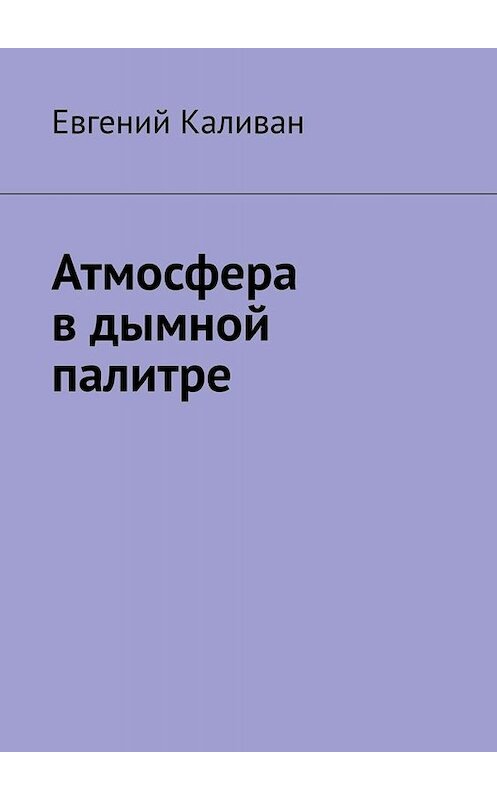 Евгений Каливан

Атмосфера в дымной палитре